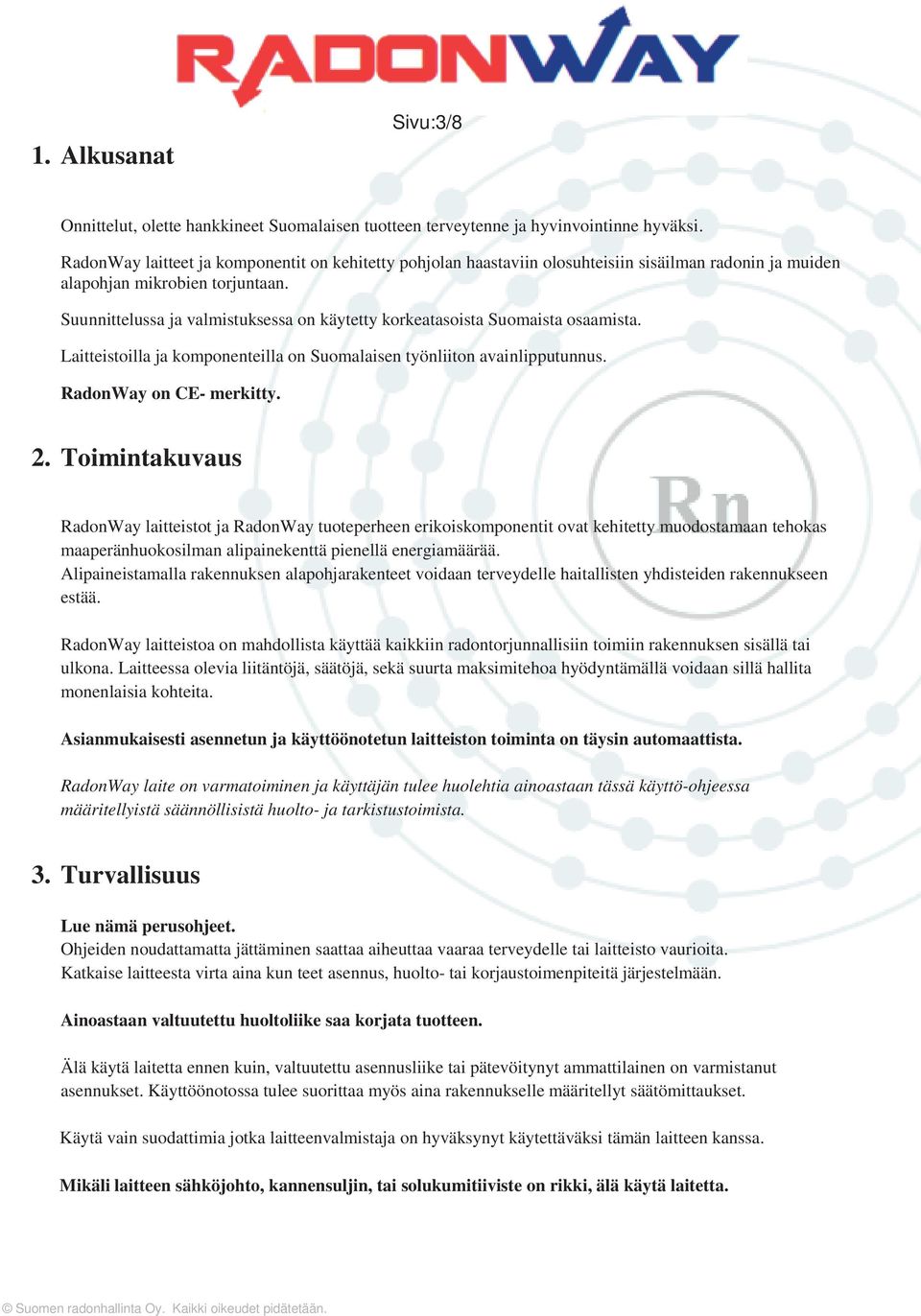 RADONWAY

Sivu:3/8

1. Alkusanat

Onnittelut, olette hankkineet Suomalaisen tuotteen terveytenne ja hyvinvointinne hyväksi.

RadonWay laitteet ja komponentit on kehitetty pohjolan haastaviin olosuhteisiin sisäilman radonin ja muiden alapohjan mikrobien torjuntaan.

Suunnittelussa ja valmistuksessa on käytetty korkeatasoista Suomaista osaamista.

Laitteistoilla ja komponenteilla on Suomalaisen työnliiton avainlipputunnus.

RadonWay on CE- merkitty.

2. Toimintakuvaus

Rn

RadonWay laitteistot ja RadonWay tuoteperheen erikoiskomponentit ovat kehitetty muodostamaan tehokas maaperänhuokosilman alipainekenttä pienellä energiamäärää.
Alipaineistamalla rakennuksen alapohjarakenteet voidaan terveydelle haitallisten yhdisteiden rakennukseen estää.

RadonWay laitteistoa on mahdollista käyttää kaikkiin radontorjunnallisiin toimiin rakennuksen sisällä tai ulkona. Laitteessa olevia liitäntöjä, säätöjä, sekä suurta maksimitehoa hyödyntämällä voidaan sillä hallita monenlaisia kohteita.

Asianmukaisesti asennetun ja käyttöönotetun laitteiston toiminta on täysin automaattista.

RadonWay laite on varmatoiminen ja käyttäjän tulee huolehtia ainoastaan tässä käyttö-ohjeessa määritellyistä säännöllisistä huolto- ja tarkistustoimista.

3. Turvallisuus

Lue nämä perusohjeet.
Ohjeiden noudattamatta jättäminen saattaa aiheuttaa vaaraa terveydelle tai laitteisto vaurioita.
Katkaise laitteesta virta aina kun teet asennus, huolto- tai korjaustoimenpiteitä järjestelmään.

Ainoastaan valtuutettu huoltoliike saa korjata tuotteen.

Älä käytä laitetta ennen kuin, valtuutettu asennusliike tai pätevöitynyt ammattilainen on varmistanut asennukset. Käyttöönotossa tulee suorittaa myös aina rakennukselle määritellyt säätömittaukset.

Käytä vain suodattimia jotka laitteenvalmistaja on hyväksynyt käytettäväksi tämän laitteen kanssa.

Mikäli laitteen sähköjohto, kannensuljin, tai solukumitiiviste on rikki, älä käytä laitetta.

© Suomen radonhallinta Oy. Kaikki oikeudet pidätetään.